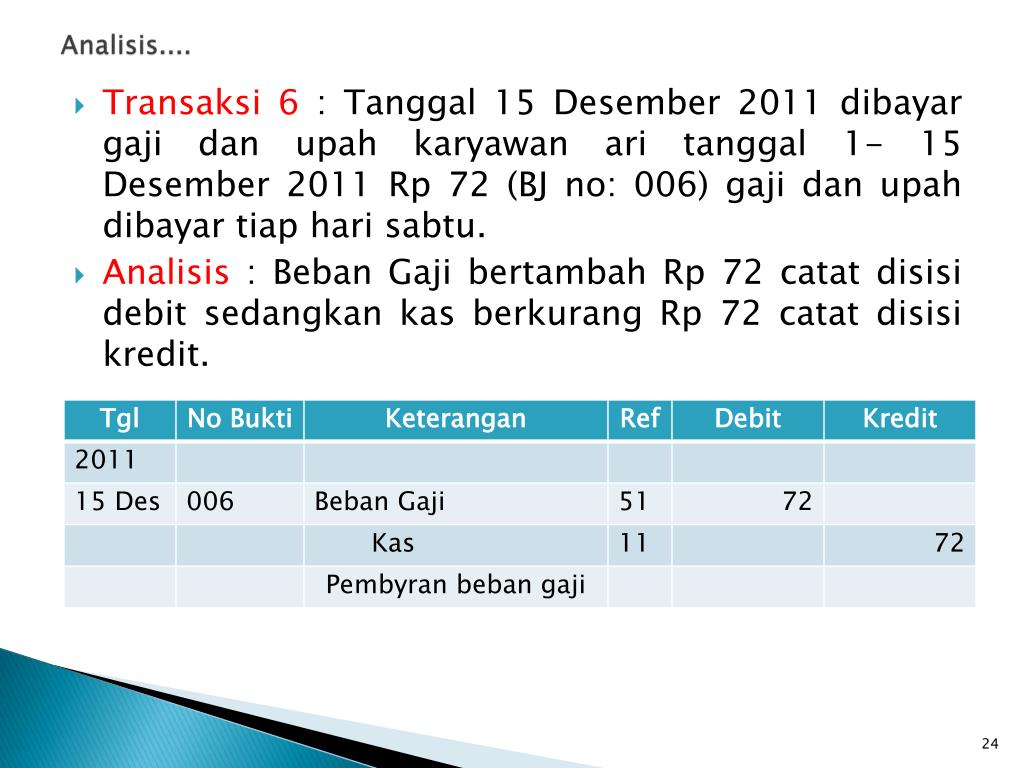 Analisis....

Transaksi 6 : Tanggal 15 Desember 2011 dibayar gaji dan upah karyawan ari tanggal 1- 15 Desember 2011 Rp 72 (BJ no: 006) gaji dan upah dibayar tiap hari sabtu.

Analisis : Beban Gaji bertambah Rp 72 catat disisi debit sedangkan kas berkurang Rp 72 catat disisi kredit.

| Tgl | No Bukti | Keterangan | Ref | Debit | Kredit |
|---|---|---|---|---|---|
| 2011 | | | | | |
| 15 Des | 006 | Beban Gaji | 51 | 72 | |
| | | Kas | 11 | | 72 |
| | | Pembyran beban gaji | | | |

24